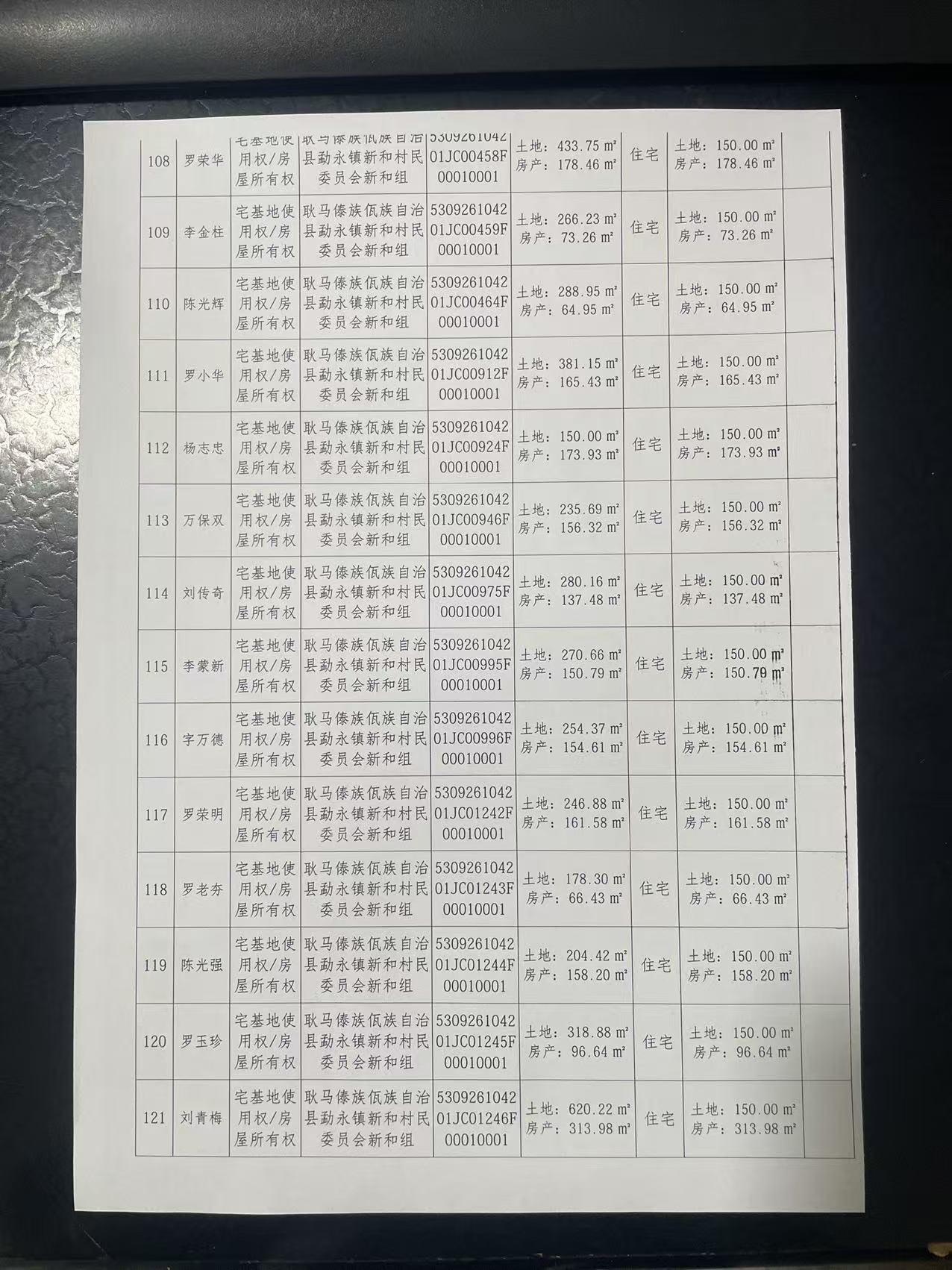 | 108 | 罗荣华 | 宅基地使用权/房屋所有权 | 耿马傣族佤族自治县勐永镇新和村民委员会新和组 | 530926104201JC00458F00010001 | 土地：433.75 m² 房产：178.46 m² | 住宅 | 土地：150.00 m² 房产：178.46 m² | |
|---|---|---|---|---|---|---|---|---|
| 109 | 李金柱 | 宅基地使用权/房屋所有权 | 耿马傣族佤族自治县勐永镇新和村民委员会新和组 | 530926104201JC00459F00010001 | 土地：266.23 m² 房产：73.26 m² | 住宅 | 土地：150.00 m² 房产：73.26 m² | |
| 110 | 陈光辉 | 宅基地使用权/房屋所有权 | 耿马傣族佤族自治县勐永镇新和村民委员会新和组 | 530926104201JC00464F00010001 | 土地：288.95 m² 房产：64.95 m² | 住宅 | 土地：150.00 m² 房产：64.95 m² | |
| 111 | 罗小华 | 宅基地使用权/房屋所有权 | 耿马傣族佤族自治县勐永镇新和村民委员会新和组 | 530926104201JC00912F00010001 | 土地：381.15 m² 房产：165.43 m² | 住宅 | 土地：150.00 m² 房产：165.43 m² | |
| 112 | 杨志忠 | 宅基地使用权/房屋所有权 | 耿马傣族佤族自治县勐永镇新和村民委员会新和组 | 530926104201JC00924F00010001 | 土地：150.00 m² 房产：173.93 m² | 住宅 | 土地：150.00 m² 房产：173.93 m² | |
| 113 | 万保双 | 宅基地使用权/房屋所有权 | 耿马傣族佤族自治县勐永镇新和村民委员会新和组 | 530926104201JC00946F00010001 | 土地：235.69 m² 房产：156.32 m² | 住宅 | 土地：150.00 m² 房产：156.32 m² | |
| 114 | 刘传奇 | 宅基地使用权/房屋所有权 | 耿马傣族佤族自治县勐永镇新和村民委员会新和组 | 530926104201JC00975F00010001 | 土地：280.16 m² 房产：137.48 m² | 住宅 | 土地：150.00 m² 房产：137.48 m² | |
| 115 | 李蒙新 | 宅基地使用权/房屋所有权 | 耿马傣族佤族自治县勐永镇新和村民委员会新和组 | 530926104201JC00995F00010001 | 土地：270.66 m² 房产：150.79 m² | 住宅 | 土地：150.00 m² 房产：150.79 m² | |
| 116 | 字万德 | 宅基地使用权/房屋所有权 | 耿马傣族佤族自治县勐永镇新和村民委员会新和组 | 530926104201JC00996F00010001 | 土地：254.37 m² 房产：154.61 m² | 住宅 | 土地：150.00 m² 房产：154.61 m² | |
| 117 | 罗荣明 | 宅基地使用权/房屋所有权 | 耿马傣族佤族自治县勐永镇新和村民委员会新和组 | 530926104201JC01242F00010001 | 土地：246.88 m² 房产：161.58 m² | 住宅 | 土地：150.00 m² 房产：161.58 m² | |
| 118 | 罗老夯 | 宅基地使用权/房屋所有权 | 耿马傣族佤族自治县勐永镇新和村民委员会新和组 | 530926104201JC01243F00010001 | 土地：178.30 m² 房产：66.43 m² | 住宅 | 土地：150.00 m² 房产：66.43 m² | |
| 119 | 陈光强 | 宅基地使用权/房屋所有权 | 耿马傣族佤族自治县勐永镇新和村民委员会新和组 | 530926104201JC01244F00010001 | 土地：204.42 m² 房产：158.20 m² | 住宅 | 土地：150.00 m² 房产：158.20 m² | |
| 120 | 罗玉珍 | 宅基地使用权/房屋所有权 | 耿马傣族佤族自治县勐永镇新和村民委员会新和组 | 530926104201JC01245F00010001 | 土地：318.88 m² 房产：96.64 m² | 住宅 | 土地：150.00 m² 房产：96.64 m² | |
| 121 | 刘青梅 | 宅基地使用权/房屋所有权 | 耿马傣族佤族自治县勐永镇新和村民委员会新和组 | 530926104201JC01246F00010001 | 土地：620.22 m² 房产：313.98 m² | 住宅 | 土地：150.00 m² 房产：313.98 m² | |